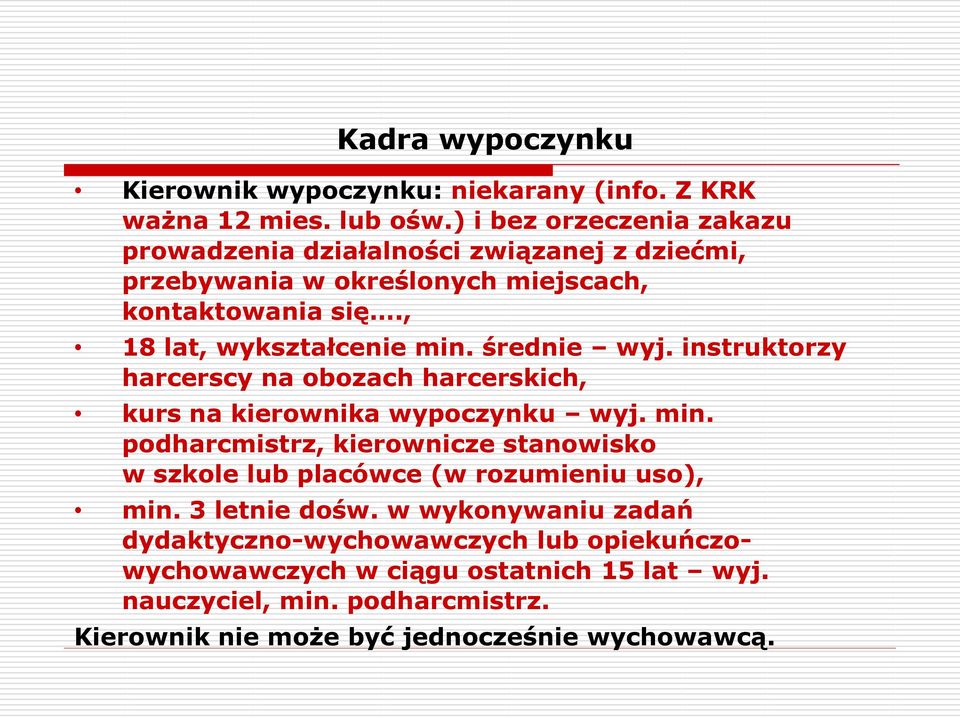 Kadra wypoczynku

• Kierownik wypoczynku: niekarany (info. Z KRK ważna 12 mies. lub ośw.) i bez orzeczenia zakazu prowadzenia działalności związanej z dziećmi, przebywania w określonych miejscach, kontaktowania się….,
• 18 lat, wykształcenie min. średnie – wyj. instruktorzy harcerscy na obozach harcerskich,
• kurs na kierownika wypoczynku – wyj. min. podharcmistrz, kierownicze stanowisko w szkole lub placówce (w rozumieniu uso),
• min. 3 letnie dośw. w wykonywaniu zadań dydaktyczno-wychowawczych lub opiekuńczo-wychowawczych w ciągu ostatnich 15 lat – wyj. nauczyciel, min. podharcmistrz.

Kierownik nie może być jednocześnie wychowawcą.